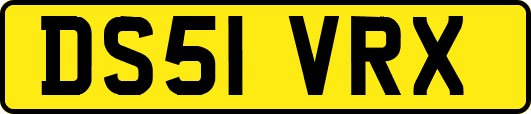 DS51 VRX